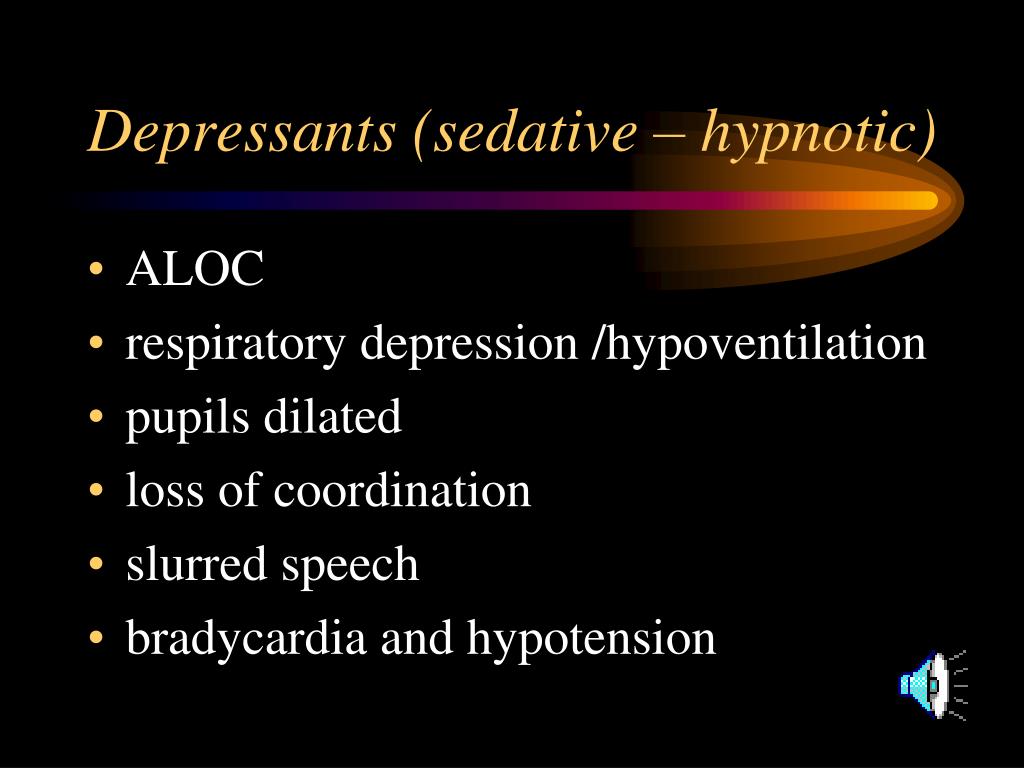 Depressants (sedative – hypnotic)

• ALOC
• respiratory depression /hypoventilation
• pupils dilated
• loss of coordination
• slurred speech
• bradycardia and hypotension